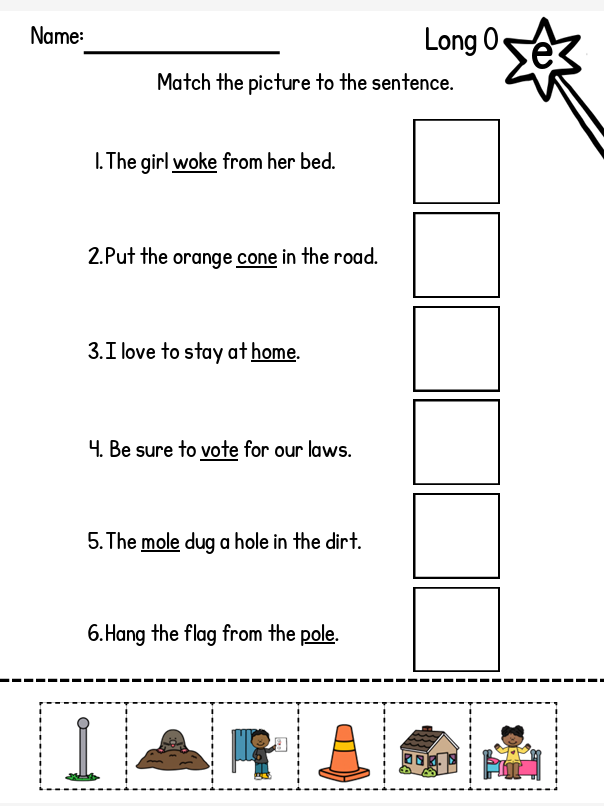 Name: ____

Long O

e

Match the picture to the sentence.

1. The girl woke from her bed.

2. Put the orange cone in the road.

3. I love to stay at home.

4. Be sure to vote for our laws.

5. The mole dug a hole in the dirt.

6. Hang the flag from the pole.